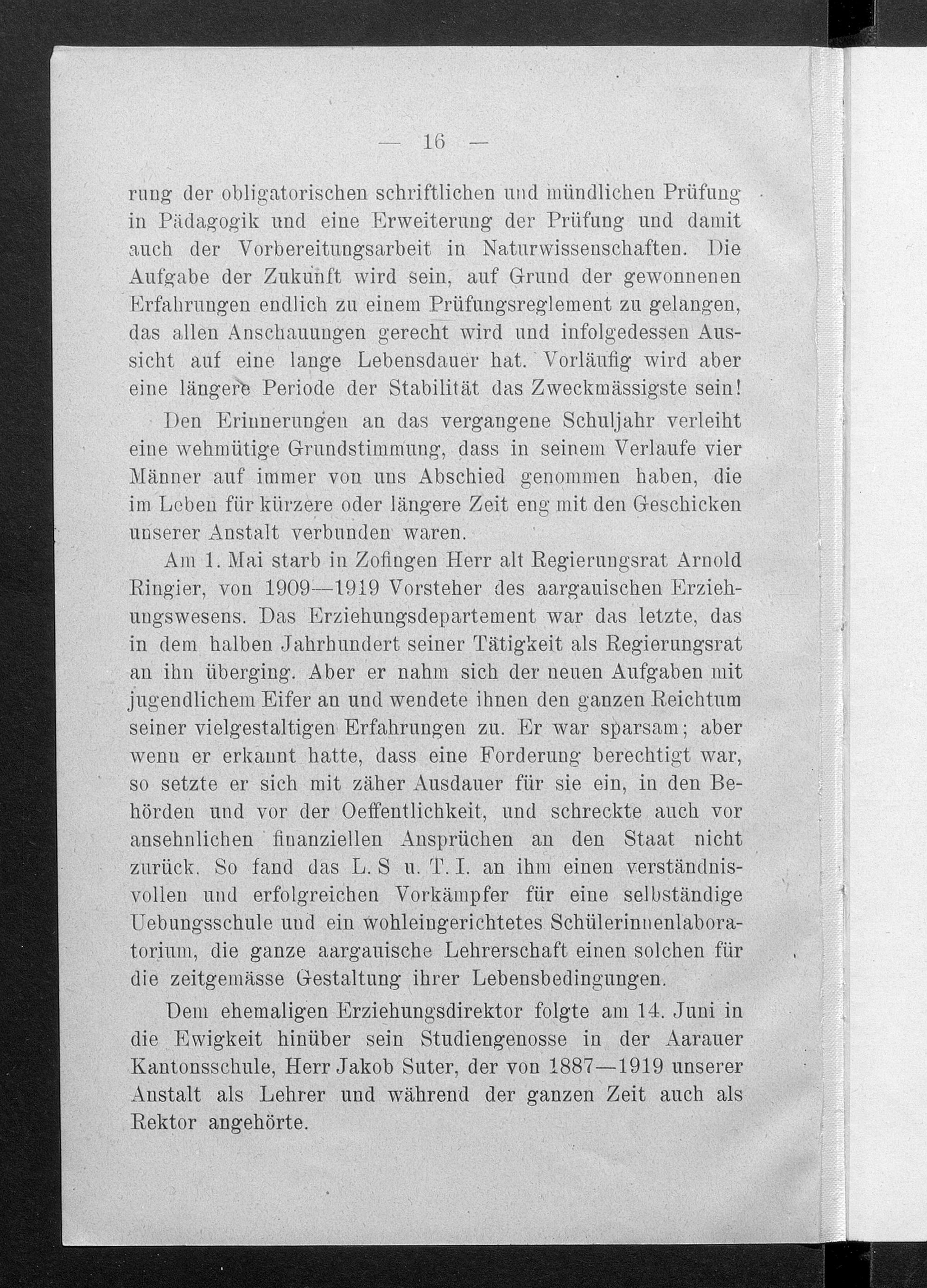 — 16 —

rung der obligatorischen schriftlichen und mündlichen Prüfung in Pädagogik und eine Erweiterung der Prüfung und damit auch der Vorbereitungsarbeit in Naturwissenschaften. Die Aufgabe der Zukunft wird sein, auf Grund der gewonnenen Erfahrungen endlich zu einem Prüfungsreglement zu gelangen, das allen Anschauungen gerecht wird und infolgedessen Aussicht auf eine lange Lebensdauer hat. Vorläufig wird aber eine längere Periode der Stabilität das Zweckmässigste sein!

Den Erinnerungen an das vergangene Schuljahr verleiht eine wehmütige Grundstimmung, dass in seinem Verlaufe vier Männer auf immer von uns Abschied genommen haben, die im Leben für kürzere oder längere Zeit eng mit den Geschicken unserer Anstalt verbunden waren.

Am 1. Mai starb in Zofingen Herr alt Regierungsrat Arnold Ringier, von 1909—1919 Vorsteher des aargauischen Erziehungswesens. Das Erziehungsdepartement war das letzte, das in dem halben Jahrhundert seiner Tätigkeit als Regierungsrat an ihn überging. Aber er nahm sich der neuen Aufgaben mit jugendlichem Eifer an und wendete ihnen den ganzen Reichtum seiner vielgestaltigen Erfahrungen zu. Er war sparsam; aber wenn er erkannt hatte, dass eine Forderung berechtigt war, so setzte er sich mit zäher Ausdauer für sie ein, in den Behörden und vor der Oeffentlichkeit, und schreckte auch vor ansehnlichen finanziellen Ansprüchen an den Staat nicht zurück. So fand das L. S u. T. I. an ihm einen verständnisvollen und erfolgreichen Vorkämpfer für eine selbständige Uebungsschule und ein wohleingerichtetes Schülerinnenlaboratorium, die ganze aargauische Lehrerschaft einen solchen für die zeitgemässe Gestaltung ihrer Lebensbedingungen.

Dem ehemaligen Erziehungsdirektor folgte am 14. Juni in die Ewigkeit hinüber sein Studiengenosse in der Aarauer Kantonsschule, Herr Jakob Suter, der von 1887—1919 unserer Anstalt als Lehrer und während der ganzen Zeit auch als Rektor angehörte.